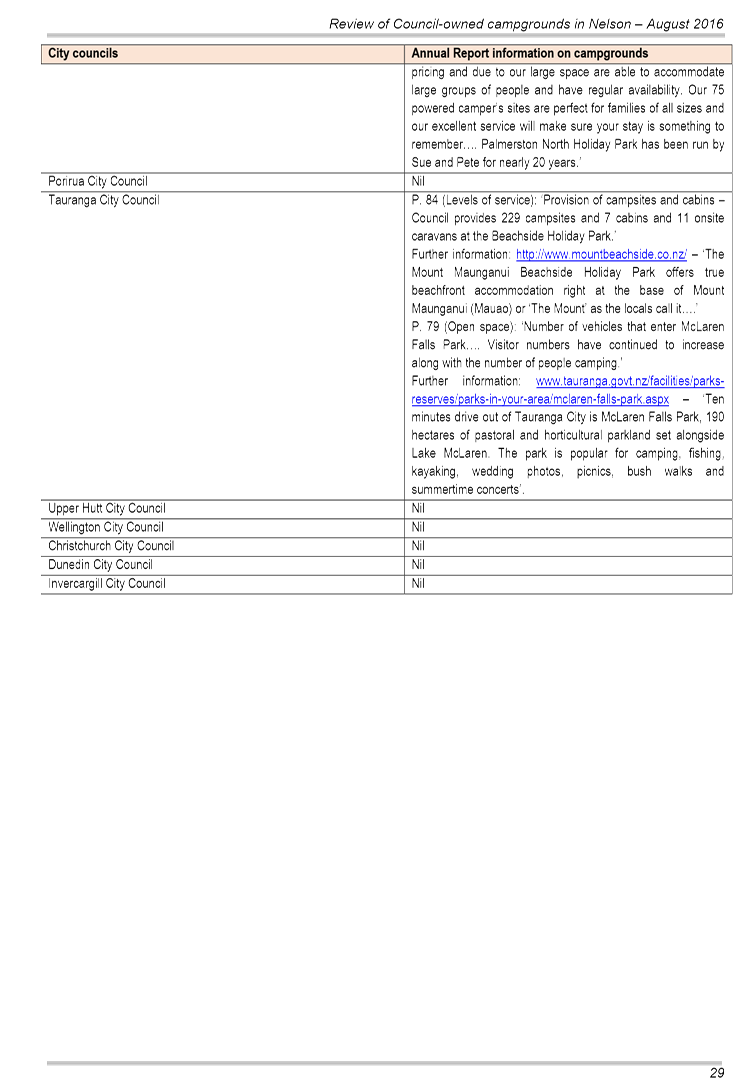 Review of Council-owned campgrounds in Nelson – August 2016

| City councils | Annual Report information on campgrounds |
|---|---|
| | pricing and due to our large space are able to accommodate large groups of people and have regular availability. Our 75 powered camper's sites are perfect for families of all sizes and our excellent service will make sure your stay is something to remember…. Palmerston North Holiday Park has been run by Sue and Pete for nearly 20 years.' |
| Porirua City Council | Nil |
| Tauranga City Council | P. 84 (Levels of service): 'Provision of campsites and cabins – Council provides 229 campsites and 7 cabins and 11 onsite caravans at the Beachside Holiday Park.' Further information: http://www.mountbeachside.co.nz/ – 'The Mount Maunganui Beachside Holiday Park offers true beachfront accommodation right at the base of Mount Maunganui (Mauao) or 'The Mount' as the locals call it….' P. 79 (Open space): 'Number of vehicles that enter McLaren Falls Park…. Visitor numbers have continued to increase along with the number of people camping.' Further information: www.tauranga.govt.nz/facilities/parks-reserves/parks-in-your-area/mclaren-falls-park.aspx – 'Ten minutes drive out of Tauranga City is McLaren Falls Park, 190 hectares of pastoral and horticultural parkland set alongside Lake McLaren. The park is popular for camping, fishing, kayaking, wedding photos, picnics, bush walks and summertime concerts'. |
| Upper Hutt City Council | Nil |
| Wellington City Council | Nil |
| Christchurch City Council | Nil |
| Dunedin City Council | Nil |
| Invercargill City Council | Nil |

29